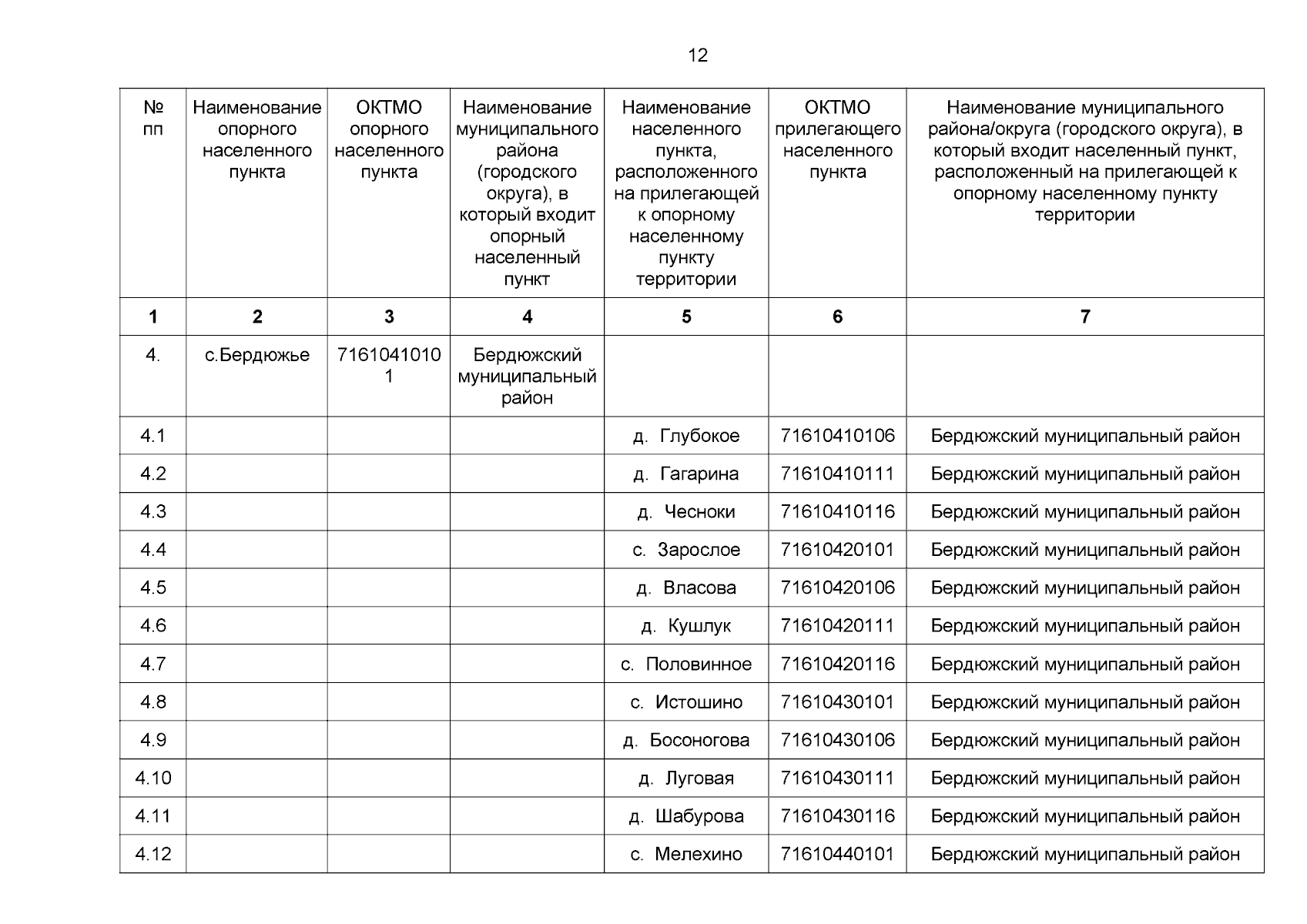 12

| № пп | Наименование опорного населенного пункта | ОКТМО опорного населенного пункта | Наименование муниципального района (городского округа), в который входит опорный населенный пункт | Наименование населенного пункта, расположенного на прилегающей к опорному населенному пункту территории | ОКТМО прилегающего населенного пункта | Наименование муниципального района/округа (городского округа), в который входит населенный пункт, расположенный на прилегающей к опорному населенному пункту территории |
|---|---|---|---|---|---|---|
| 1 | 2 | 3 | 4 | 5 | 6 | 7 |
| 4. | с.Бердюжье | 71610410101 | Бердюжский муниципальный район | | | |
| 4.1 | | | | д. Глубокое | 71610410106 | Бердюжский муниципальный район |
| 4.2 | | | | д. Гагарина | 71610410111 | Бердюжский муниципальный район |
| 4.3 | | | | д. Чесноки | 71610410116 | Бердюжский муниципальный район |
| 4.4 | | | | с. Зарослое | 71610420101 | Бердюжский муниципальный район |
| 4.5 | | | | д. Власова | 71610420106 | Бердюжский муниципальный район |
| 4.6 | | | | д. Кушлук | 71610420111 | Бердюжский муниципальный район |
| 4.7 | | | | с. Половинное | 71610420116 | Бердюжский муниципальный район |
| 4.8 | | | | с. Истошино | 71610430101 | Бердюжский муниципальный район |
| 4.9 | | | | д. Босоногова | 71610430106 | Бердюжский муниципальный район |
| 4.10 | | | | д. Луговая | 71610430111 | Бердюжский муниципальный район |
| 4.11 | | | | д. Шабурова | 71610430116 | Бердюжский муниципальный район |
| 4.12 | | | | с. Мелехино | 71610440101 | Бердюжский муниципальный район |